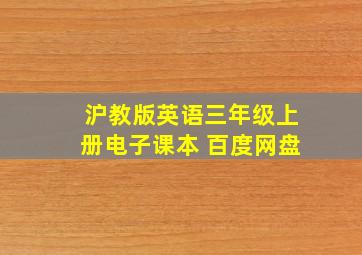 沪教版英语三年级上册电子课本 百度网盘